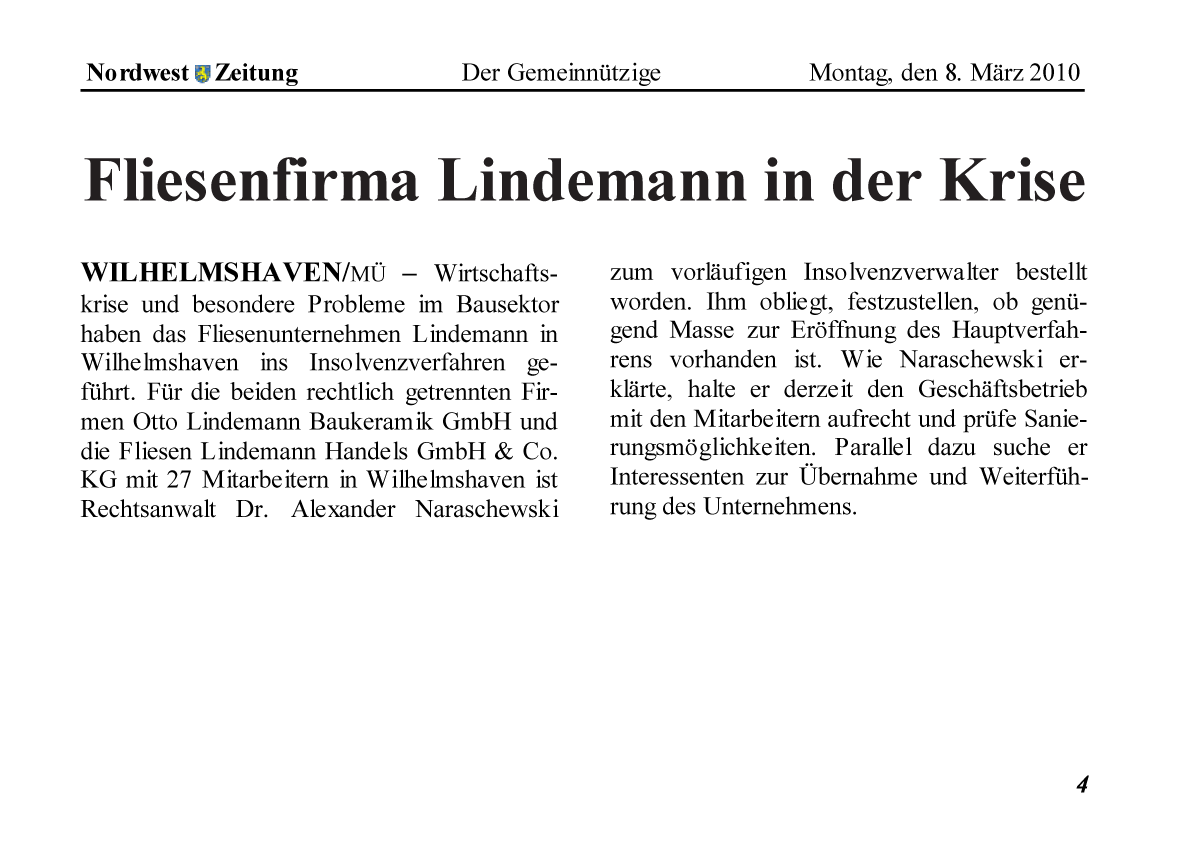 Nordwest Zeitung Der Gemeinnützige Montag, den 8. März 2010

Fliesenfirma Lindemann in der Krise

WILHELMSHAVEN/MÜ – Wirtschaftskrise und besondere Probleme im Bausektor haben das Fliesenunternehmen Lindemann in Wilhelmshaven ins Insolvenzverfahren geführt. Für die beiden rechtlich getrennten Firmen Otto Lindemann Baukeramik GmbH und die Fliesen Lindemann Handels GmbH & Co. KG mit 27 Mitarbeitern in Wilhelmshaven ist Rechtsanwalt Dr. Alexander Naraschewski zum vorläufigen Insolvenzverwalter bestellt worden. Ihm obliegt, festzustellen, ob genügend Masse zur Eröffnung des Hauptverfahrens vorhanden ist. Wie Naraschewski erklärte, halte er derzeit den Geschäftsbetrieb mit den Mitarbeitern aufrecht und prüfe Sanierungsmöglichkeiten. Parallel dazu suche er Interessenten zur Übernahme und Weiterführung des Unternehmens.

4